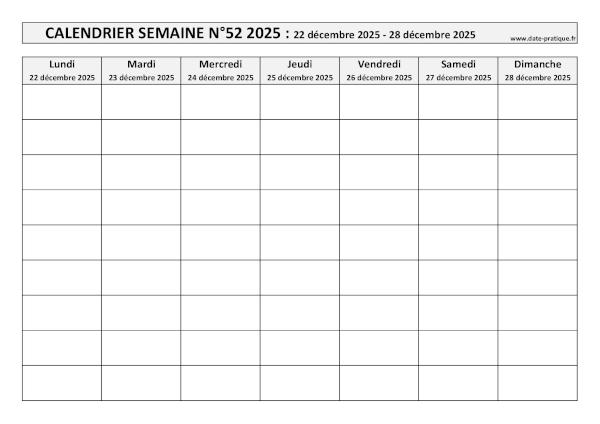 CALENDRIER SEMAINE N°52 2025 : 22 décembre 2025 - 28 décembre 2025

www.date-pratique.fr

| Lundi 22 décembre 2025 | Mardi 23 décembre 2025 | Mercredi 24 décembre 2025 | Jeudi 25 décembre 2025 | Vendredi 26 décembre 2025 | Samedi 27 décembre 2025 | Dimanche 28 décembre 2025 |
|---|---|---|---|---|---|---|
| | | | | | | |
| | | | | | | |
| | | | | | | |
| | | | | | | |
| | | | | | | |
| | | | | | | |
| | | | | | | |
| | | | | | | |
| | | | | | | |